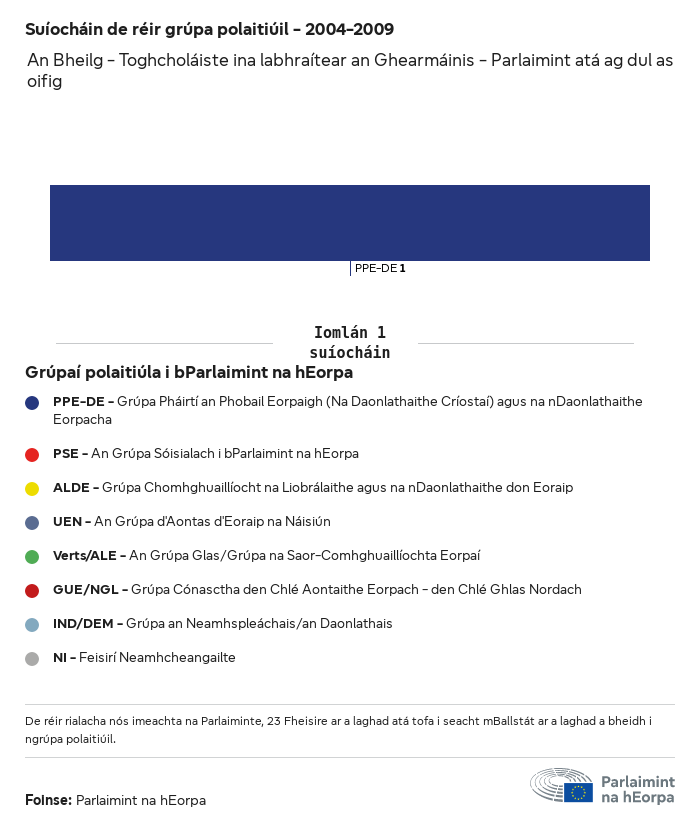 Suíocháin de réir grúpa polaitiúil - 2004-2009

An Bheilg - Toghcholáiste ina labhraítear an Ghearmáinis - Parlaimint atá ag dul as oifig

PPE-DE 1

Iomlán 1 suíocháin

Grúpaí polaitiúla i bParlaimint na hEorpa

PPE-DE - Grúpa Pháirtí an Phobail Eorpaigh (Na Daonlathaithe Críostaí) agus na nDaonlathaithe Eorpacha

PSE - An Grúpa Sóisialach i bParlaimint na hEorpa

ALDE - Grúpa Chomhghuaillíocht na Liobrálaithe agus na nDaonlathaithe don Eoraip

UEN - An Grúpa d'Aontas d'Eoraip na Náisiún

Verts/ALE - An Grúpa Glas/Grúpa na Saor-Comhghuaillíochta Eorpaí

GUE/NGL - Grúpa Cónasctha den Chlé Aontaithe Eorpach - den Chlé Ghlas Nordach

IND/DEM - Grúpa an Neamhspleáchais/an Daonlathais

NI - Feisirí Neamhcheangailte

De réir rialacha nós imeachta na Parlaiminte, 23 Fheisire ar a laghad atá tofa i seacht mBallstát ar a laghad a bheidh i ngrúpa polaitiúil.

Foinse: Parlaimint na hEorpa

Parlaimint na hEorpa